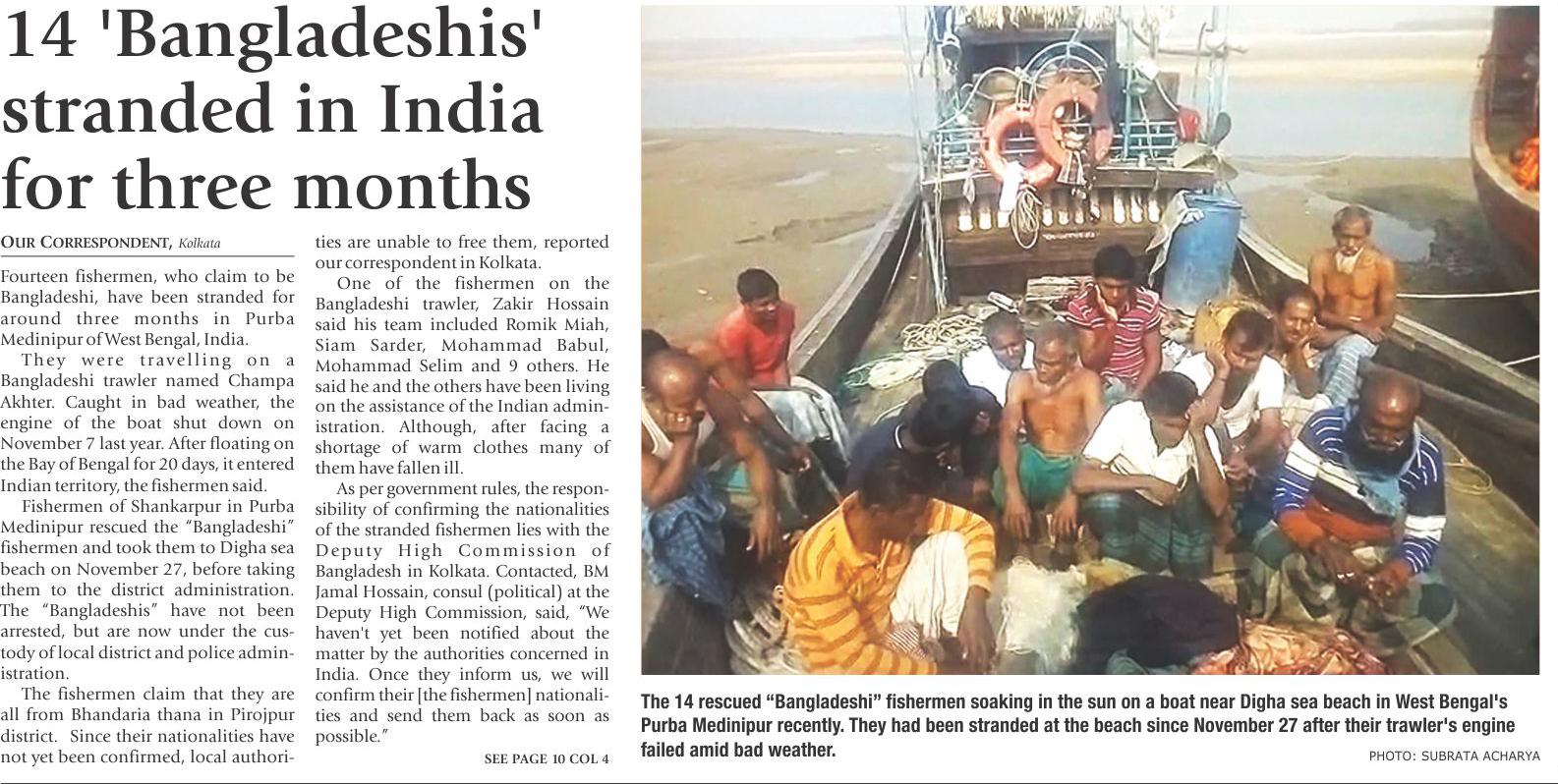 14 'Bangladeshis' stranded in India for three months

OUR CORRESPONDENT, Kolkata

Fourteen fishermen, who claim to be Bangladeshi, have been stranded for around three months in Purba Medinipur of West Bengal, India.

They were travelling on a Bangladeshi trawler named Champa Akhter. Caught in bad weather, the engine of the boat shut down on November 7 last year. After floating on the Bay of Bengal for 20 days, it entered Indian territory, the fishermen said.

Fishermen of Shankarpur in Purba Medinipur rescued the "Bangladeshi" fishermen and took them to Digha sea beach on November 27, before taking them to the district administration. The "Bangladeshis" have not been arrested, but are now under the custody of local district and police administration.

The fishermen claim that they are all from Bhandaria thana in Pirojpur district. Since their nationalities have not yet been confirmed, local authorities are unable to free them, reported our correspondent in Kolkata.

One of the fishermen on the Bangladeshi trawler, Zakir Hossain said his team included Romik Miah, Siam Sarder, Mohammad Babul, Mohammad Selim and 9 others. He said he and the others have been living on the assistance of the Indian administration. Although, after facing a shortage of warm clothes many of them have fallen ill.

As per government rules, the responsibility of confirming the nationalities of the stranded fishermen lies with the Deputy High Commission of Bangladesh in Kolkata. Contacted, BM Jamal Hossain, consul (political) at the Deputy High Commission, said, "We haven't yet been notified about the matter by the authorities concerned in India. Once they inform us, we will confirm their [the fishermen] nationalities and send them back as soon as possible."

SEE PAGE 10 COL 4

The 14 rescued "Bangladeshi" fishermen soaking in the sun on a boat near Digha sea beach in West Bengal's Purba Medinipur recently. They had been stranded at the beach since November 27 after their trawler's engine failed amid bad weather.

PHOTO: SUBRATA ACHARYA